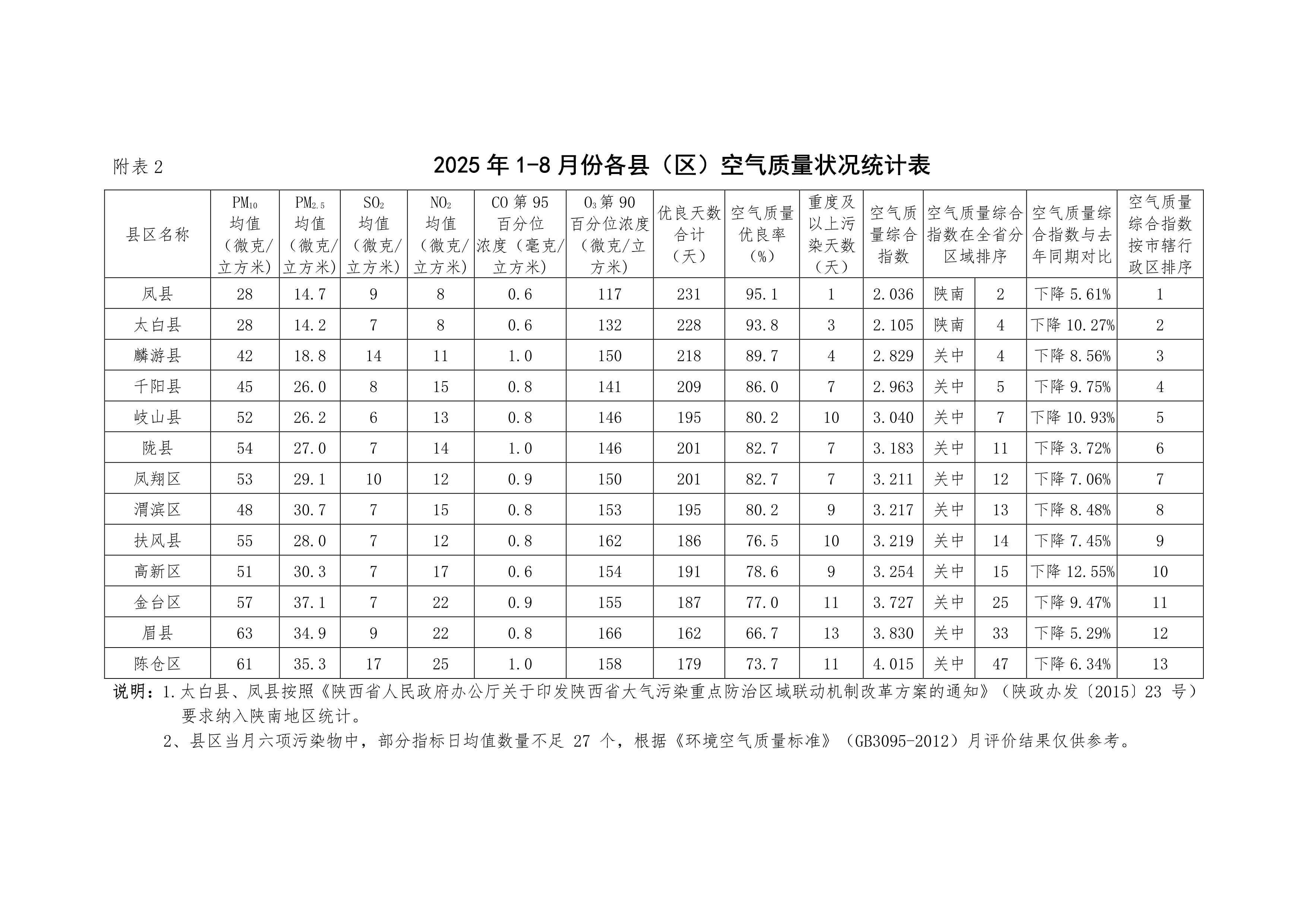 附表2

2025年1-8月份各县（区）空气质量状况统计表

| 县区名称 | $PM_{10}$均值（微克/立方米） | $PM_{2.5}$均值（微克/立方米） | $SO_2$均值（微克/立方米） | $NO_2$均值（微克/立方米） | CO第95百分位浓度（毫克/立方米） | $O_3$第90百分位浓度（微克/立方米） | 优良天数合计（天） | 空气质量优良率（%） | 重度及以上污染天数（天） | 空气质量综合指数 | 空气质量综合指数在全省分区域排序 |  | 空气质量综合指数与去年同期对比 | 空气质量综合指数按市辖行政区排序 |
|---|---|---|---|---|---|---|---|---|---|---|---|---|---|---|
| 凤县 | 28 | 14.7 | 9 | 8 | 0.6 | 117 | 231 | 95.1 | 1 | 2.036 | 陕南 | 2 | 下降5.61% | 1 |
| 太白县 | 28 | 14.2 | 7 | 8 | 0.6 | 132 | 228 | 93.8 | 3 | 2.105 | 陕南 | 4 | 下降10.27% | 2 |
| 麟游县 | 42 | 18.8 | 14 | 11 | 1.0 | 150 | 218 | 89.7 | 4 | 2.829 | 关中 | 4 | 下降8.56% | 3 |
| 千阳县 | 45 | 26.0 | 8 | 15 | 0.8 | 141 | 209 | 86.0 | 7 | 2.963 | 关中 | 5 | 下降9.75% | 4 |
| 岐山县 | 52 | 26.2 | 6 | 13 | 0.8 | 146 | 195 | 80.2 | 10 | 3.040 | 关中 | 7 | 下降10.93% | 5 |
| 陇县 | 54 | 27.0 | 7 | 14 | 1.0 | 146 | 201 | 82.7 | 7 | 3.183 | 关中 | 11 | 下降3.72% | 6 |
| 凤翔区 | 53 | 29.1 | 10 | 12 | 0.9 | 150 | 201 | 82.7 | 7 | 3.211 | 关中 | 12 | 下降7.06% | 7 |
| 渭滨区 | 48 | 30.7 | 7 | 15 | 0.8 | 153 | 195 | 80.2 | 9 | 3.217 | 关中 | 13 | 下降8.48% | 8 |
| 扶风县 | 55 | 28.0 | 7 | 12 | 0.8 | 162 | 186 | 76.5 | 10 | 3.219 | 关中 | 14 | 下降7.45% | 9 |
| 高新区 | 51 | 30.3 | 7 | 17 | 0.6 | 154 | 191 | 78.6 | 9 | 3.254 | 关中 | 15 | 下降12.55% | 10 |
| 金台区 | 57 | 37.1 | 7 | 22 | 0.9 | 155 | 187 | 77.0 | 11 | 3.727 | 关中 | 25 | 下降9.47% | 11 |
| 眉县 | 63 | 34.9 | 9 | 22 | 0.8 | 166 | 162 | 66.7 | 13 | 3.830 | 关中 | 33 | 下降5.29% | 12 |
| 陈仓区 | 61 | 35.3 | 17 | 25 | 1.0 | 158 | 179 | 73.7 | 11 | 4.015 | 关中 | 47 | 下降6.34% | 13 |

说明：1.太白县、凤县按照《陕西省人民政府办公厅关于印发陕西省大气污染重点防治区域联动机制改革方案的通知》（陕政办发〔2015〕23号）要求纳入陕南地区统计。

2、县区当月六项污染物中，部分指标日均值数量不足27个，根据《环境空气质量标准》（GB3095-2012）月评价结果仅供参考。